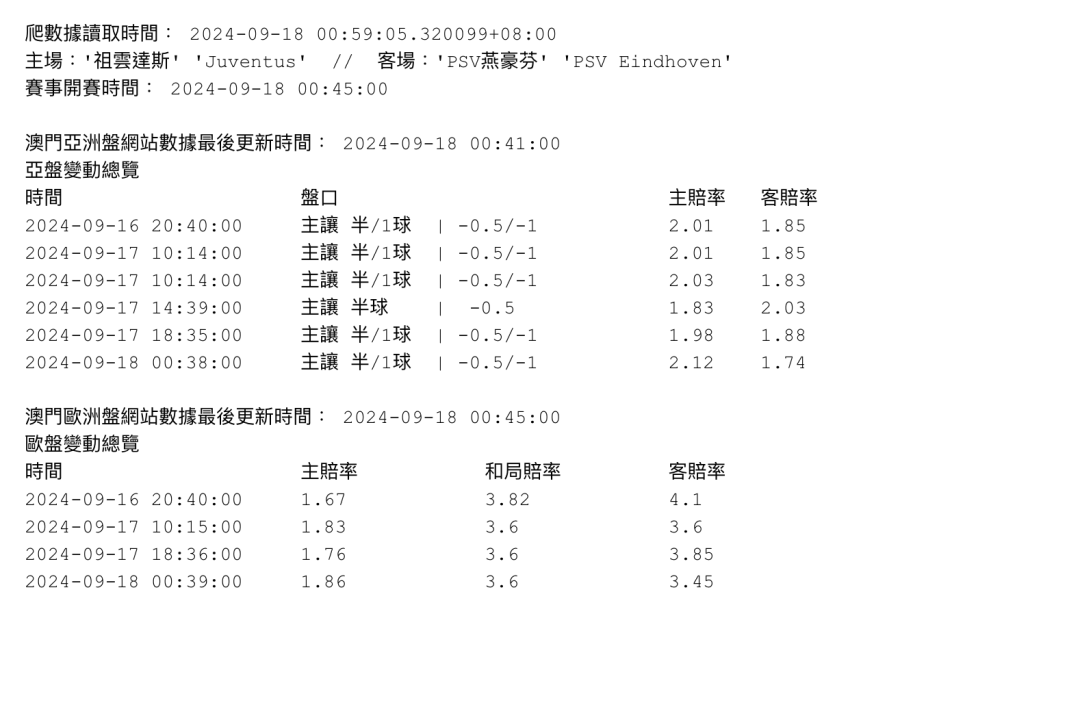 爬數據讀取時間：2024-09-18 00:59:05.320099+08:00
主場：'祖雲達斯' 'Juventus' // 客場：'PSV燕豪芬' 'PSV Eindhoven'
賽事開賽時間：2024-09-18 00:45:00

澳門亞洲盤網站數據最後更新時間：2024-09-18 00:41:00
亞盤變動總覽

| 時間 | 盤口 | 主賠率 | 客賠率 |
|---|---|---|---|
| 2024-09-16 20:40:00 | 主讓 半/1球 \| -0.5/-1 | 2.01 | 1.85 |
| 2024-09-17 10:14:00 | 主讓 半/1球 \| -0.5/-1 | 2.01 | 1.85 |
| 2024-09-17 10:14:00 | 主讓 半/1球 \| -0.5/-1 | 2.03 | 1.83 |
| 2024-09-17 14:39:00 | 主讓 半球 \| -0.5 | 1.83 | 2.03 |
| 2024-09-17 18:35:00 | 主讓 半/1球 \| -0.5/-1 | 1.98 | 1.88 |
| 2024-09-18 00:38:00 | 主讓 半/1球 \| -0.5/-1 | 2.12 | 1.74 |

澳門歐洲盤網站數據最後更新時間：2024-09-18 00:45:00
歐盤變動總覽

| 時間 | 主賠率 | 和局賠率 | 客賠率 |
|---|---|---|---|
| 2024-09-16 20:40:00 | 1.67 | 3.82 | 4.1 |
| 2024-09-17 10:15:00 | 1.83 | 3.6 | 3.6 |
| 2024-09-17 18:36:00 | 1.76 | 3.6 | 3.85 |
| 2024-09-18 00:39:00 | 1.86 | 3.6 | 3.45 |